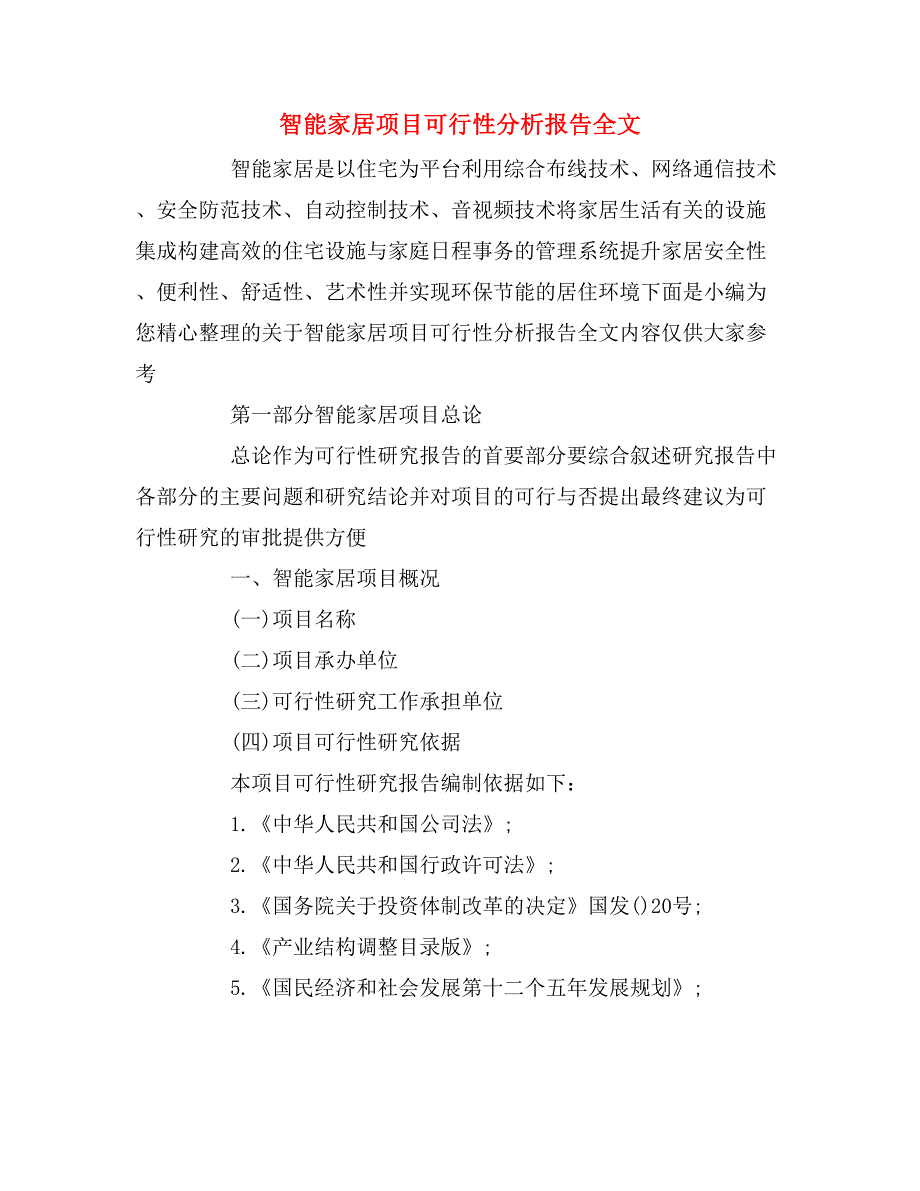 智能家居项目可行性分析报告全文

智能家居是以住宅为平台利用综合布线技术、网络通信技术、安全防范技术、自动控制技术、音视频技术将家居生活有关的设施集成构建高效的住宅设施与家庭日程事务的管理系统提升家居安全性、便利性、舒适性、艺术性并实现环保节能的居住环境下面是小编为您精心整理的关于智能家居项目可行性分析报告全文内容仅供大家参考

第一部分智能家居项目总论

总论作为可行性研究报告的首要部分要综合叙述研究报告中各部分的主要问题和研究结论并对项目的可行与否提出最终建议为可行性研究的审批提供方便

一、智能家居项目概况

(一)项目名称

(二)项目承办单位

(三)可行性研究工作承担单位

(四)项目可行性研究依据

本项目可行性研究报告编制依据如下：

1.《中华人民共和国公司法》;

2.《中华人民共和国行政许可法》;

3.《国务院关于投资体制改革的决定》国发()20号;

4.《产业结构调整目录版》;

5.《国民经济和社会发展第十二个五年发展规划》;